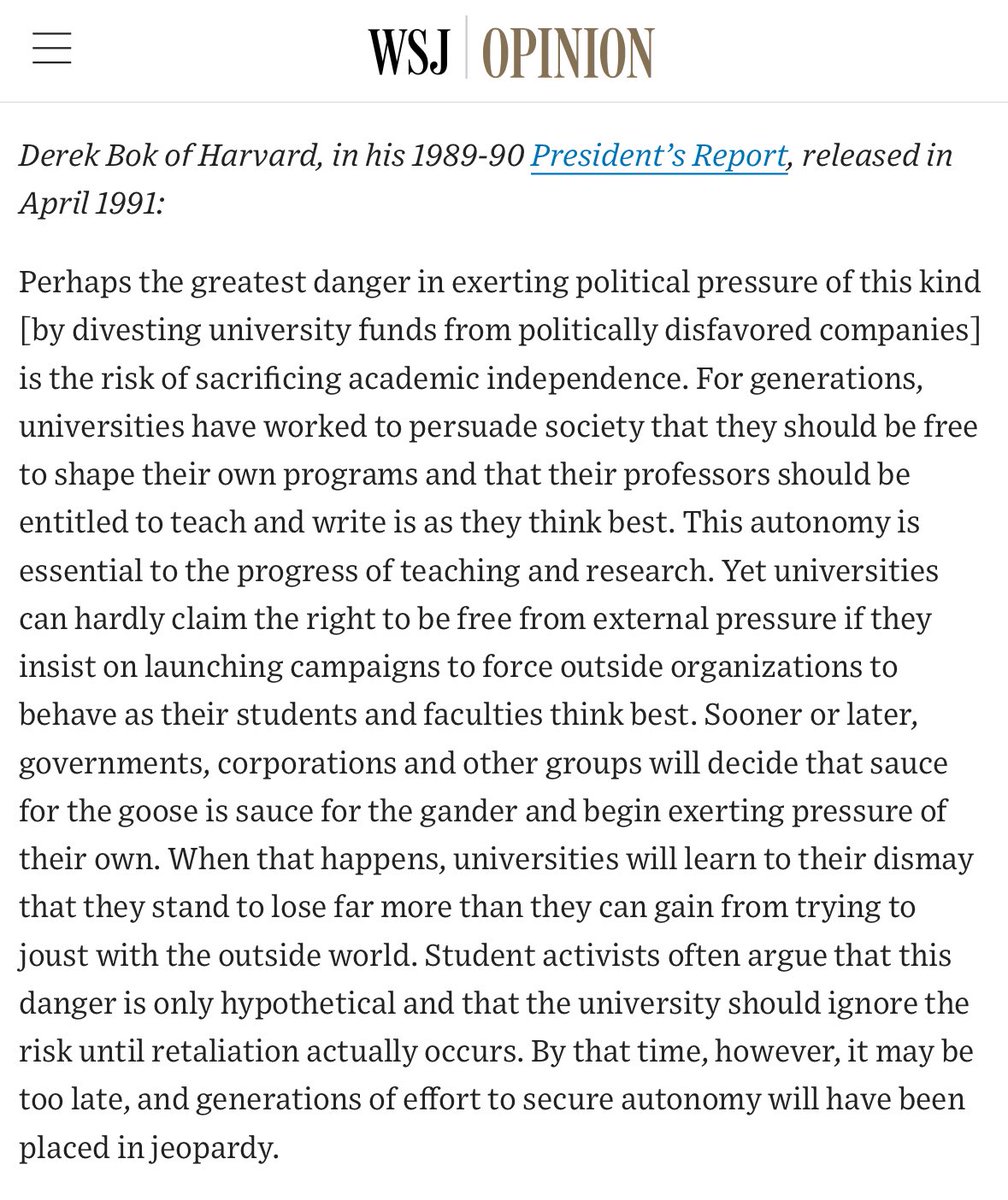 WSJ | OPINION

Derek Bok of Harvard, in his 1989-90 President's Report, released in April 1991:

Perhaps the greatest danger in exerting political pressure of this kind [by divesting university funds from politically disfavored companies] is the risk of sacrificing academic independence. For generations, universities have worked to persuade society that they should be free to shape their own programs and that their professors should be entitled to teach and write is as they think best. This autonomy is essential to the progress of teaching and research. Yet universities can hardly claim the right to be free from external pressure if they insist on launching campaigns to force outside organizations to behave as their students and faculties think best. Sooner or later, governments, corporations and other groups will decide that sauce for the goose is sauce for the gander and begin exerting pressure of their own. When that happens, universities will learn to their dismay that they stand to lose far more than they can gain from trying to joust with the outside world. Student activists often argue that this danger is only hypothetical and that the university should ignore the risk until retaliation actually occurs. By that time, however, it may be too late, and generations of effort to secure autonomy will have been placed in jeopardy.